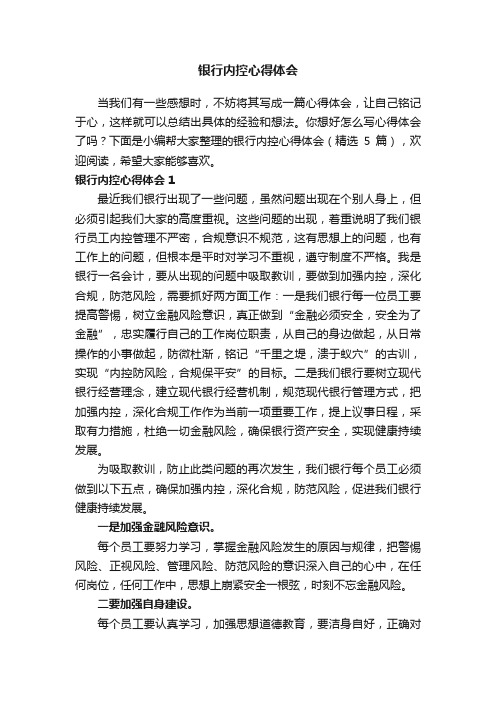 银行内控心得体会

当我们有一些感想时，不妨将其写成一篇心得体会，让自己铭记于心，这样就可以总结出具体的经验和想法。你想好怎么写心得体会了吗？下面是小编帮大家整理的银行内控心得体会（精选 5 篇），欢迎阅读，希望大家能够喜欢。

银行内控心得体会 1

最近我们银行出现了一些问题，虽然问题出现在个别人身上，但必须引起我们大家的高度重视。这些问题的出现，着重说明了我们银行员工内控管理不严密，合规意识不规范，这有思想上的问题，也有工作上的问题，但根本是平时对学习不重视，遵守制度不严格。我是银行一名会计，要从出现的问题中吸取教训，要做到加强内控，深化合规，防范风险，需要抓好两方面工作：一是我们银行每一位员工要提高警惕，树立金融风险意识，真正做到“金融必须安全，安全为了金融”，忠实履行自己的工作岗位职责，从自己的身边做起，从日常操作的小事做起，防微杜渐，铭记“千里之堤，溃于蚁穴”的古训，实现“内控防风险，合规保平安”的目标。二是我们银行要树立现代银行经营理念，建立现代银行经营机制，规范现代银行管理方式，把加强内控，深化合规工作作为当前一项重要工作，提上议事日程，采取有力措施，杜绝一切金融风险，确保银行资产安全，实现健康持续发展。

为吸取教训，防止此类问题的再次发生，我们银行每个员工必须做到以下五点，确保加强内控，深化合规，防范风险，促进我们银行健康持续发展。

一是加强金融风险意识。

每个员工要努力学习，掌握金融风险发生的原因与规律，把警惕风险、正视风险、管理风险、防范风险的意识深入自己的心中，在任何岗位，任何工作中，思想上崩紧安全一根弦，时刻不忘金融风险。

二要加强自身建设。

每个员工要认真学习，加强思想道德教育，要洁身自好，正确对